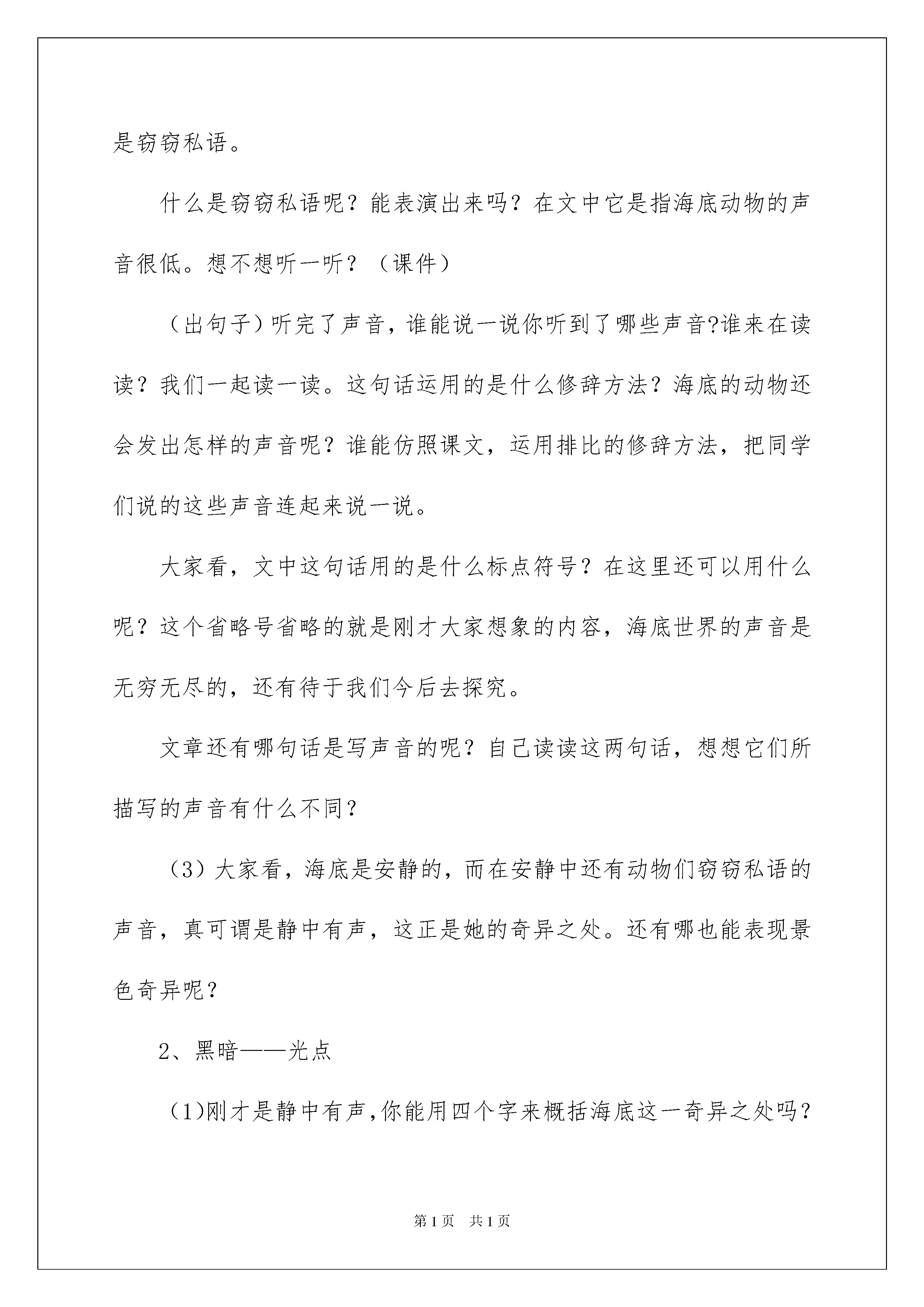 是窃窃私语。

什么是窃窃私语呢？能表演出来吗？在文中它是指海底动物的声音很低。想不想听一听？（课件）

（出句子）听完了声音，谁能说一说你听到了哪些声音?谁来在读读？我们一起读一读。这句话运用的是什么修辞方法？海底的动物还会发出怎样的声音呢？谁能仿照课文，运用排比的修辞方法，把同学们说的这些声音连起来说一说。

大家看，文中这句话用的是什么标点符号？在这里还可以用什么呢？这个省略号省略的就是刚才大家想象的内容，海底世界的声音是无穷无尽的，还有待于我们今后去探究。

文章还有哪句话是写声音的呢？自己读读这两句话，想想它们所描写的声音有什么不同？

（3）大家看，海底是安静的，而在安静中还有动物们窃窃私语的声音，真可谓是静中有声，这正是她的奇异之处。还有哪也能表现景色奇异呢？

2、黑暗——光点

（1)刚才是静中有声,你能用四个字来概括海底这一奇异之处吗？

第1页 共1页